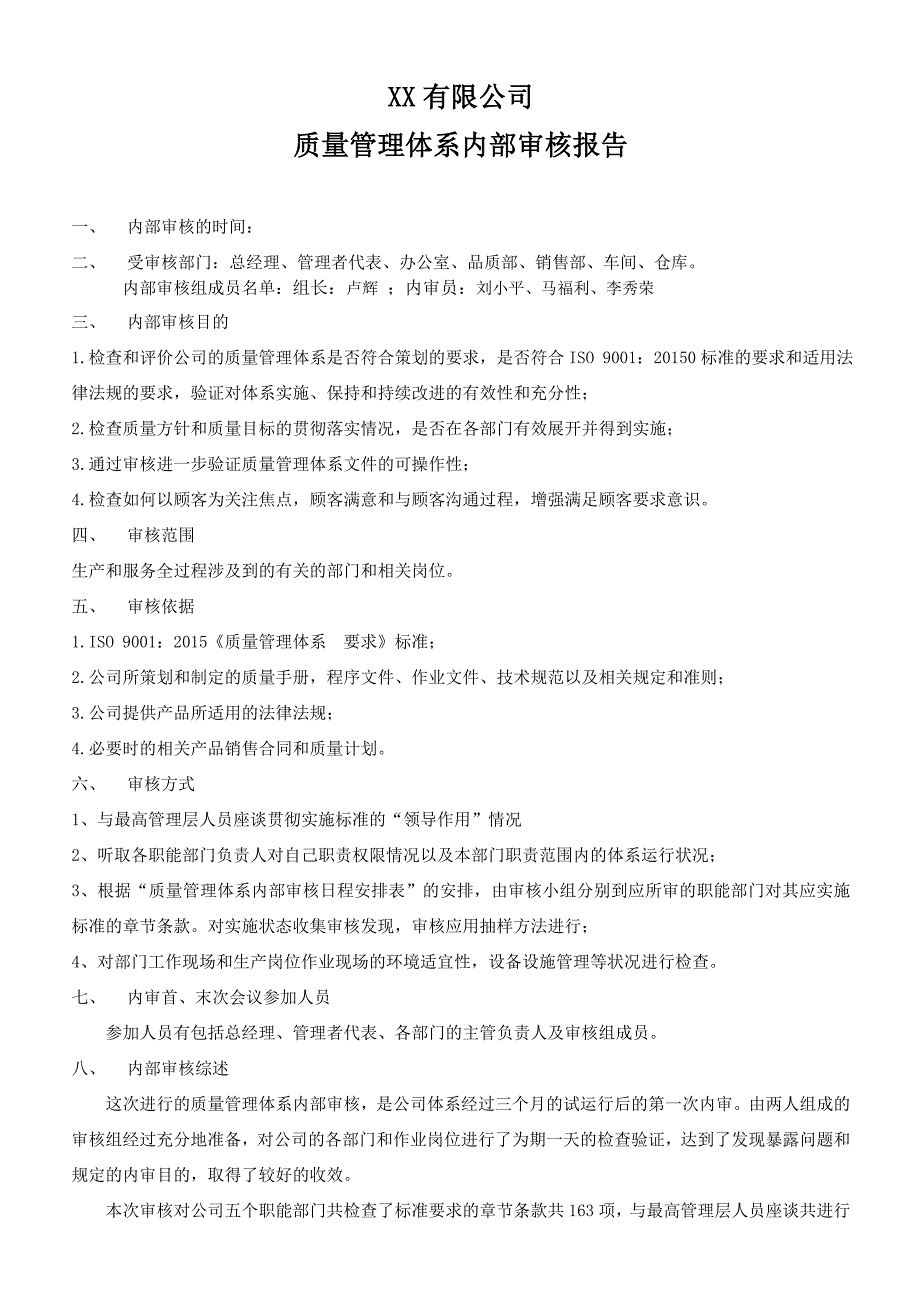 XX 有限公司

质量管理体系内部审核报告

一、 内部审核的时间：

二、 受审核部门：总经理、管理者代表、办公室、品质部、销售部、车间、仓库。
内部审核组成员名单：组长：卢辉 ；内审员：刘小平、马福利、李秀荣

三、 内部审核目的

1.检查和评价公司的质量管理体系是否符合策划的要求，是否符合 ISO 9001：20150 标准的要求和适用法律法规的要求，验证对体系实施、保持和持续改进的有效性和充分性；

2.检查质量方针和质量目标的贯彻落实情况，是否在各部门有效展开并得到实施；

3.通过审核进一步验证质量管理体系文件的可操作性；

4.检查如何以顾客为关注焦点，顾客满意和与顾客沟通过程，增强满足顾客要求意识。

四、 审核范围

生产和服务全过程涉及到的有关的部门和相关岗位。

五、 审核依据

1.ISO 9001：2015《质量管理体系 要求》标准；

2.公司所策划和制定的质量手册，程序文件、作业文件、技术规范以及相关规定和准则；

3.公司提供产品所适用的法律法规；

4.必要时的相关产品销售合同和质量计划。

六、 审核方式

1、与最高管理层人员座谈贯彻实施标准的“领导作用”情况

2、听取各职能部门负责人对自己职责权限情况以及本部门职责范围内的体系运行状况；

3、根据“质量管理体系内部审核日程安排表”的安排，由审核小组分别到应所审的职能部门对其应实施标准的章节条款。对实施状态收集审核发现，审核应用抽样方法进行；

4、对部门工作现场和生产岗位作业现场的环境适宜性，设备设施管理等状况进行检查。

七、 内审首、末次会议参加人员

参加人员有包括总经理、管理者代表、各部门的主管负责人及审核组成员。

八、 内部审核综述

这次进行的质量管理体系内部审核，是公司体系经过三个月的试运行后的第一次内审。由两人组成的审核组经过充分地准备，对公司的各部门和作业岗位进行了为期一天的检查验证，达到了发现暴露问题和规定的内审目的，取得了较好的收效。

本次审核对公司五个职能部门共检查了标准要求的章节条款共 163 项，与最高管理层人员座谈共进行